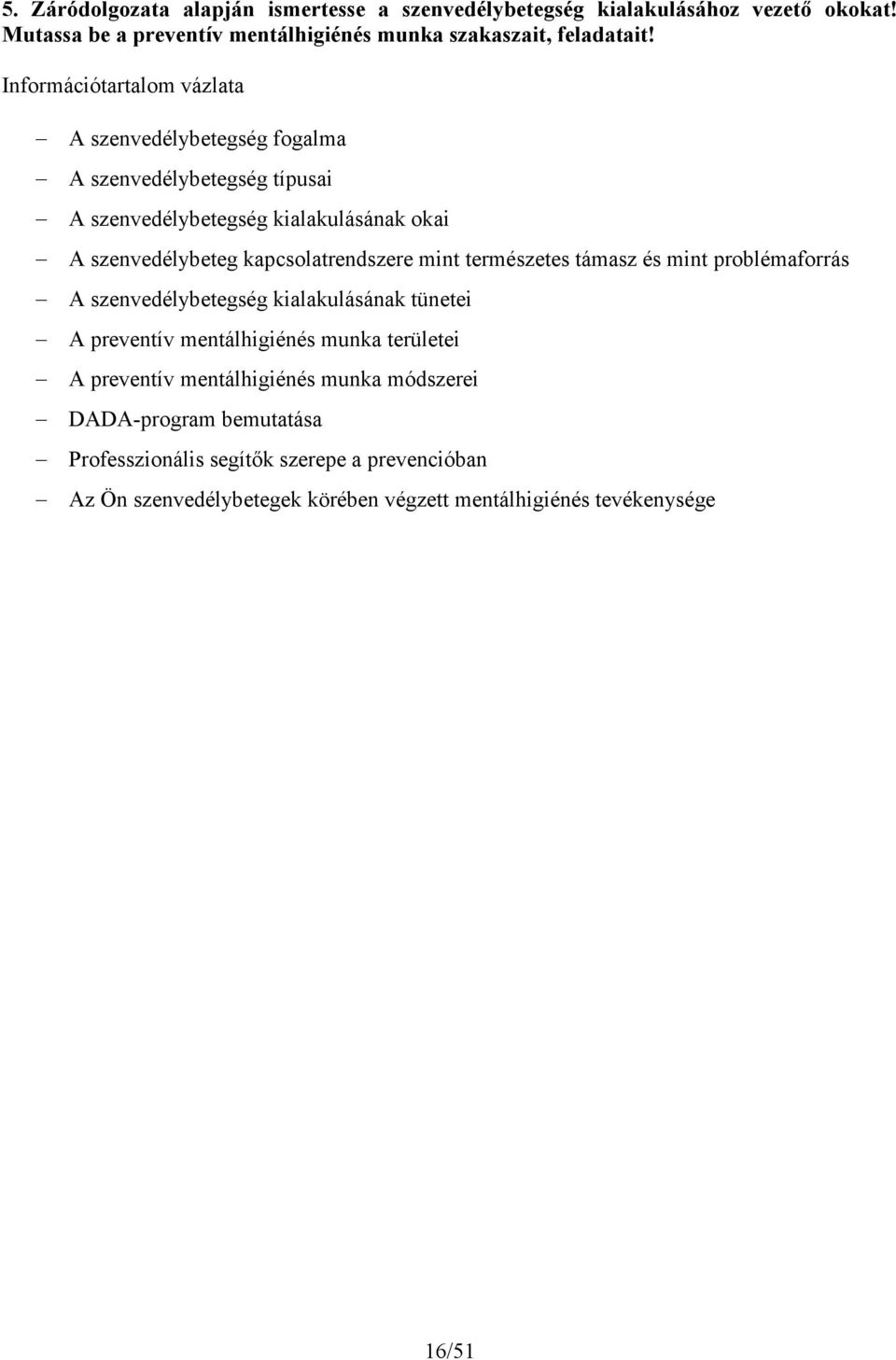 5. Záródolgozata alapján ismertesse a szenvedélybetegség kialakulásához vezető okokat! Mutassa be a preventív mentálhigiénés munka szakaszait, feladatait!

Információtartalom vázlata

– A szenvedélybetegség fogalma
– A szenvedélybetegség típusai
– A szenvedélybetegség kialakulásának okai
– A szenvedélybeteg kapcsolatrendszere mint természetes támasz és mint problémaforrás
– A szenvedélybetegség kialakulásának tünetei
– A preventív mentálhigiénés munka területei
– A preventív mentálhigiénés munka módszerei
– DADA-program bemutatása
– Professzionális segítők szerepe a prevencióban
– Az Ön szenvedélybetegek körében végzett mentálhigiénés tevékenysége

16/51